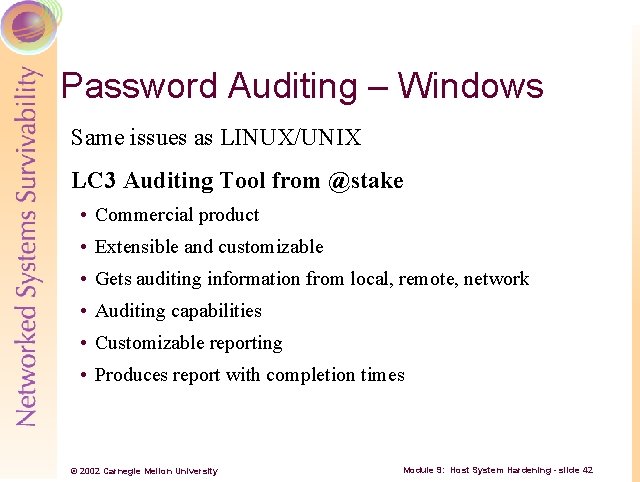 Networked Systems Survivability

Password Auditing – Windows

Same issues as LINUX/UNIX

LC3 Auditing Tool from @stake

• Commercial product

• Extensible and customizable

• Gets auditing information from local, remote, network

• Auditing capabilities

• Customizable reporting

• Produces report with completion times

© 2002 Carnegie Mellon University

Module 9: Host System Hardening - slide 42